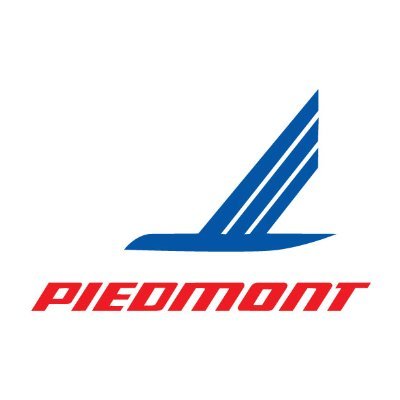 PIEDMONT